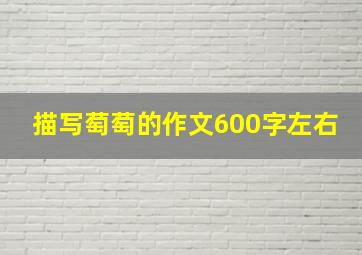 描写萄萄的作文600字左右